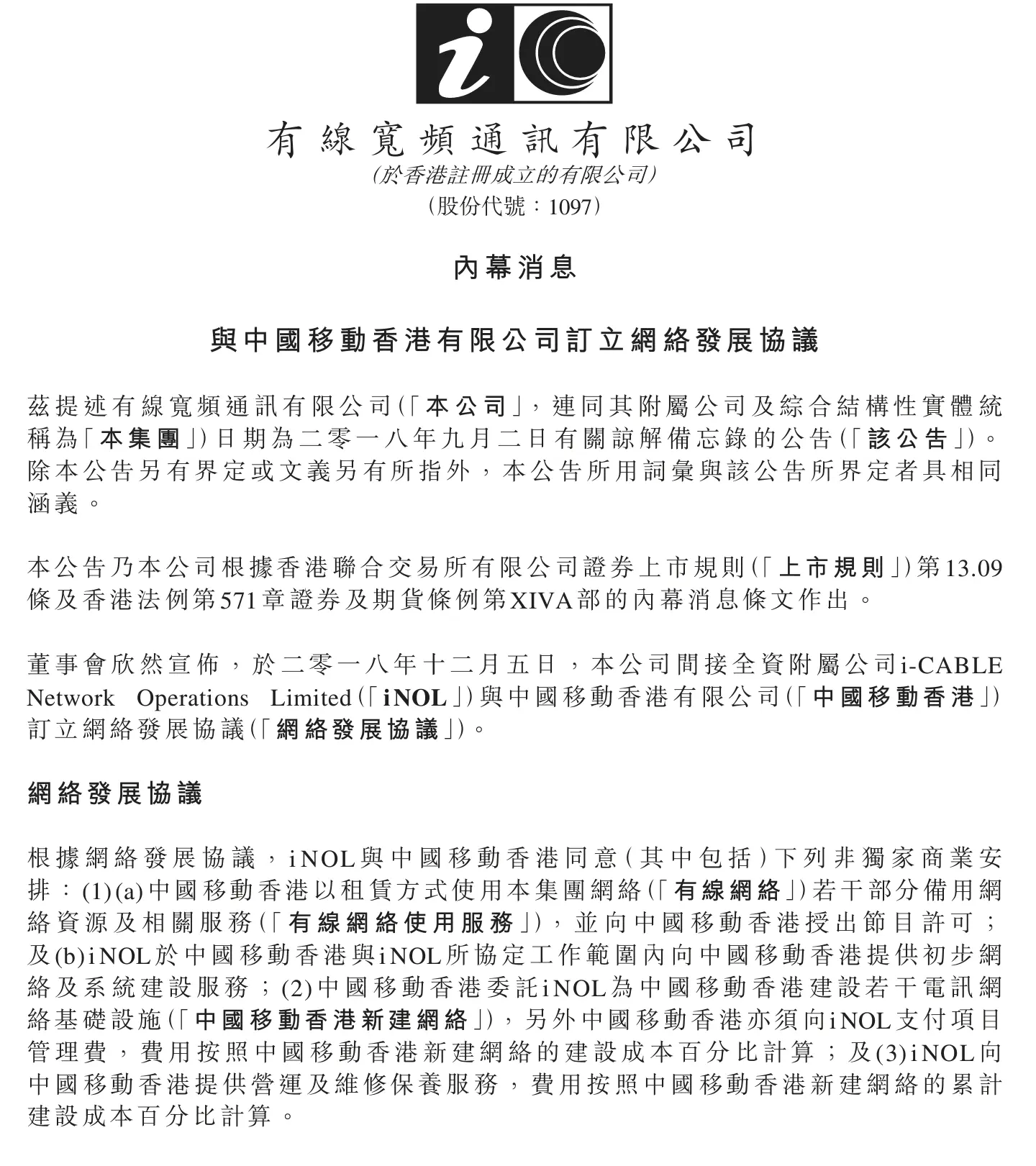 有線寬頻通訊有限公司
(於香港註冊成立的有限公司)
(股份代號：1097)

內幕消息

與中國移動香港有限公司訂立網絡發展協議

茲提述有線寬頻通訊有限公司(「本公司」，連同其附屬公司及綜合結構性實體統稱為「本集團」)日期為二零一八年九月二日有關諒解備忘錄的公告(「該公告」)。除本公告另有界定或文義另有所指外，本公告所用詞彙與該公告所界定者具相同涵義。

本公告乃本公司根據香港聯合交易所有限公司證券上市規則(「上市規則」)第13.09條及香港法例第571章證券及期貨條例第XIVA部的內幕消息條文作出。

董事會欣然宣佈，於二零一八年十二月五日，本公司間接全資附屬公司i-CABLE Network Operations Limited(「iNOL」)與中國移動香港有限公司(「中國移動香港」)訂立網絡發展協議(「網絡發展協議」)。

網絡發展協議

根據網絡發展協議，iNOL與中國移動香港同意(其中包括)下列非獨家商業安排：(1)(a)中國移動香港以租賃方式使用本集團網絡(「有線網絡」)若干部分備用網絡資源及相關服務(「有線網絡使用服務」)，並向中國移動香港授出節目許可；及(b)iNOL於中國移動香港與iNOL所協定工作範圍內向中國移動香港提供初步網絡及系統建設服務；(2)中國移動香港委託iNOL為中國移動香港建設若干電訊網絡基礎設施(「中國移動香港新建網絡」)，另外中國移動香港亦須向iNOL支付項目管理費，費用按照中國移動香港新建網絡的建設成本百分比計算；及(3)iNOL向中國移動香港提供營運及維修保養服務，費用按照中國移動香港新建網絡的累計建設成本百分比計算。